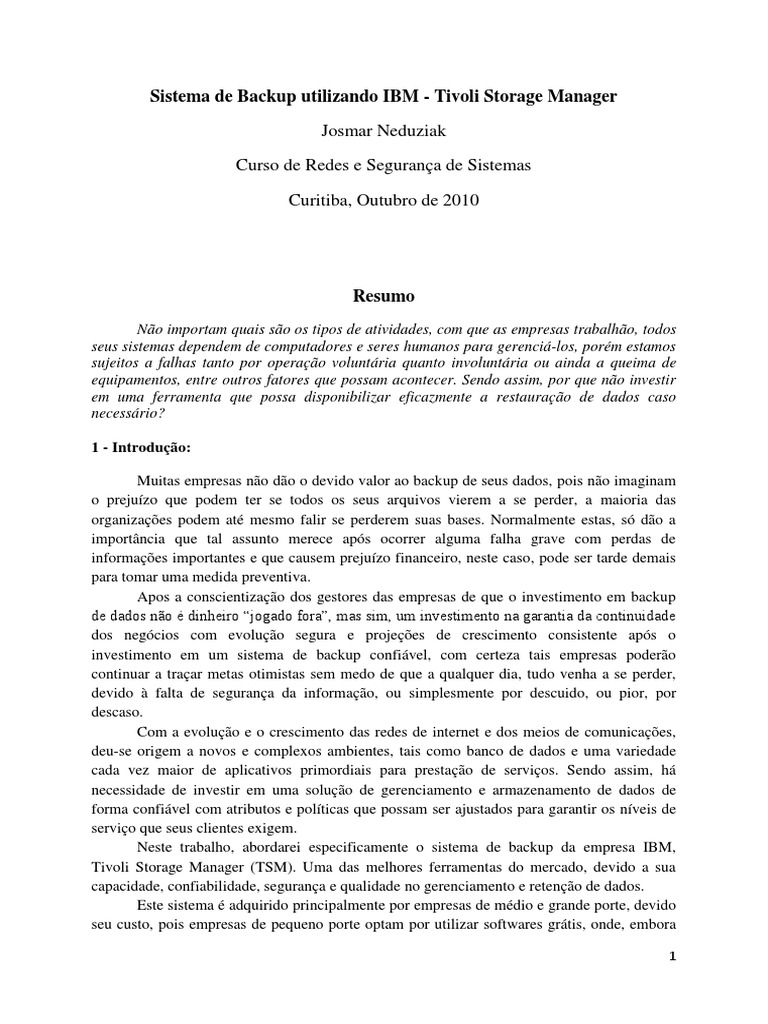 Sistema de Backup utilizando IBM - Tivoli Storage Manager

Josmar Neduziak

Curso de Redes e Segurança de Sistemas

Curitiba, Outubro de 2010

Resumo

Não importam quais são os tipos de atividades, com que as empresas trabalhão, todos seus sistemas dependem de computadores e seres humanos para gerenciá-los, porém estamos sujeitos a falhas tanto por operação voluntária quanto involuntária ou ainda a queima de equipamentos, entre outros fatores que possam acontecer. Sendo assim, por que não investir em uma ferramenta que possa disponibilizar eficazmente a restauração de dados caso necessário?

1 - Introdução:

Muitas empresas não dão o devido valor ao backup de seus dados, pois não imaginam o prejuízo que podem ter se todos os seus arquivos vierem a se perder, a maioria das organizações podem até mesmo falir se perderem suas bases. Normalmente estas, só dão a importância que tal assunto merece após ocorrer alguma falha grave com perdas de informações importantes e que causem prejuízo financeiro, neste caso, pode ser tarde demais para tomar uma medida preventiva.

Apos a conscientização dos gestores das empresas de que o investimento em backup de dados não é dinheiro "jogado fora", mas sim, um investimento na garantia da continuidade dos negócios com evolução segura e projeções de crescimento consistente após o investimento em um sistema de backup confiável, com certeza tais empresas poderão continuar a traçar metas otimistas sem medo de que a qualquer dia, tudo venha a se perder, devido à falta de segurança da informação, ou simplesmente por descuido, ou pior, por descaso.

Com a evolução e o crescimento das redes de internet e dos meios de comunicações, deu-se origem a novos e complexos ambientes, tais como banco de dados e uma variedade cada vez maior de aplicativos primordiais para prestação de serviços. Sendo assim, há necessidade de investir em uma solução de gerenciamento e armazenamento de dados de forma confiável com atributos e políticas que possam ser ajustados para garantir os níveis de serviço que seus clientes exigem.

Neste trabalho, abordarei especificamente o sistema de backup da empresa IBM, Tivoli Storage Manager (TSM). Uma das melhores ferramentas do mercado, devido a sua capacidade, confiabilidade, segurança e qualidade no gerenciamento e retenção de dados.

Este sistema é adquirido principalmente por empresas de médio e grande porte, devido seu custo, pois empresas de pequeno porte optam por utilizar softwares grátis, onde, embora

1